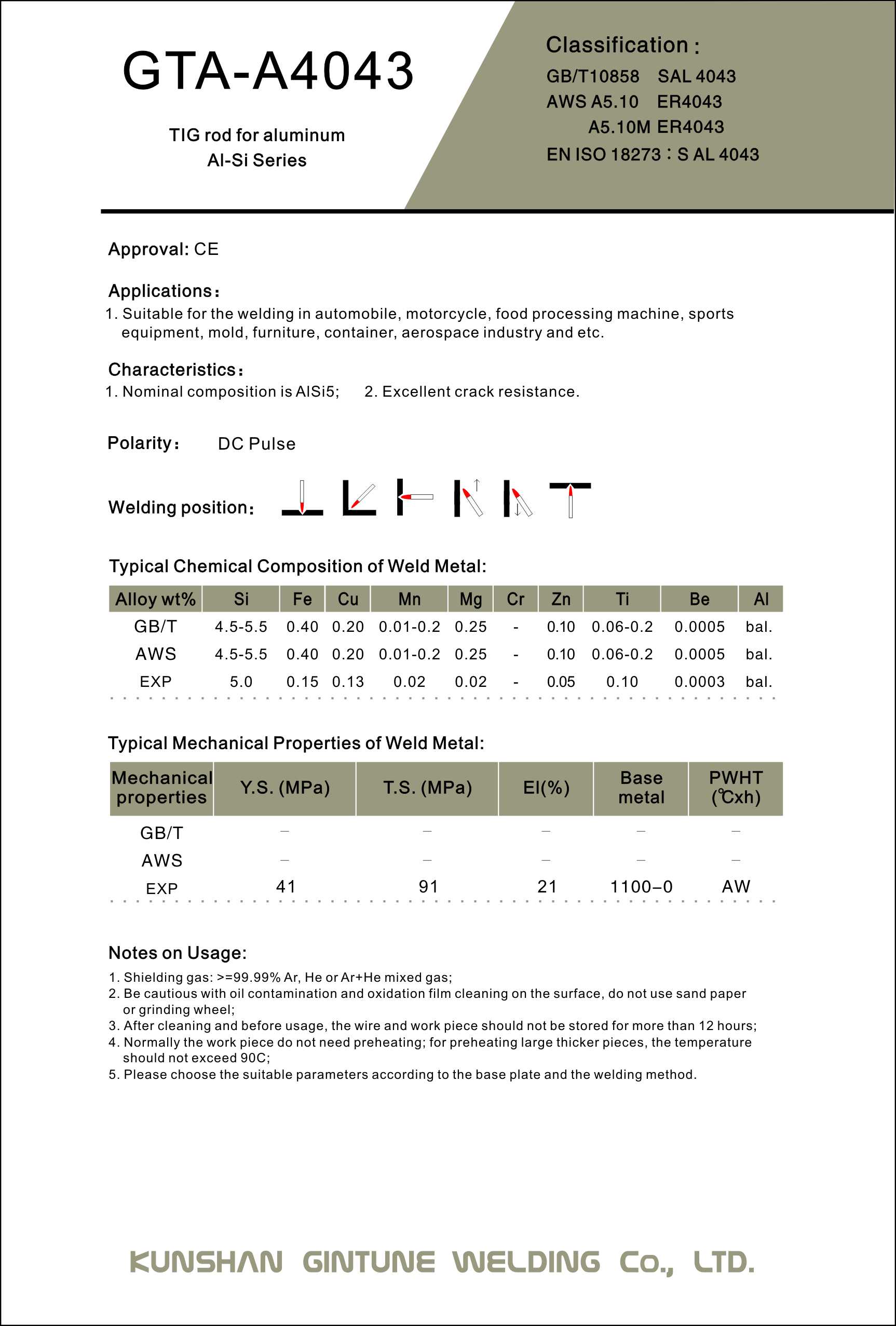 GTA-A4043

TIG rod for aluminum
Al-Si Series

Classification :
GB/T10858 SAL 4043
AWS A5.10 ER4043
A5.10M ER4043
EN ISO 18273 : S AL 4043

Approval: CE

Applications:
1. Suitable for the welding in automobile, motorcycle, food processing machine, sports equipment, mold, furniture, container, aerospace industry and etc.

Characteristics:
1. Nominal composition is AlSi5; 2. Excellent crack resistance.

Polarity: DC Pulse

Welding position:

Typical Chemical Composition of Weld Metal:

| Alloy wt% | Si | Fe | Cu | Mn | Mg | Cr | Zn | Ti | Be | Al |
|---|---|---|---|---|---|---|---|---|---|---|
| GB/T | 4.5-5.5 | 0.40 | 0.20 | 0.01-0.2 | 0.25 | - | 0.10 | 0.06-0.2 | 0.0005 | bal. |
| AWS | 4.5-5.5 | 0.40 | 0.20 | 0.01-0.2 | 0.25 | - | 0.10 | 0.06-0.2 | 0.0005 | bal. |
| EXP | 5.0 | 0.15 | 0.13 | 0.02 | 0.02 | - | 0.05 | 0.10 | 0.0003 | bal. |

Typical Mechanical Properties of Weld Metal:

| Mechanical properties | Y.S. (MPa) | T.S. (MPa) | El(%) | Base metal | PWHT (℃xh) |
|---|---|---|---|---|---|
| GB/T | – | – | – | – | – |
| AWS | – | – | – | – | – |
| EXP | 41 | 91 | 21 | 1100–0 | AW |

Notes on Usage:
1. Shielding gas: >=99.99% Ar, He or Ar+He mixed gas;
2. Be cautious with oil contamination and oxidation film cleaning on the surface, do not use sand paper or grinding wheel;
3. After cleaning and before usage, the wire and work piece should not be stored for more than 12 hours;
4. Normally the work piece do not need preheating; for preheating large thicker pieces, the temperature should not exceed 90C;
5. Please choose the suitable parameters according to the base plate and the welding method.

KUNSHAN GINTUNE WELDING Co., LTD.